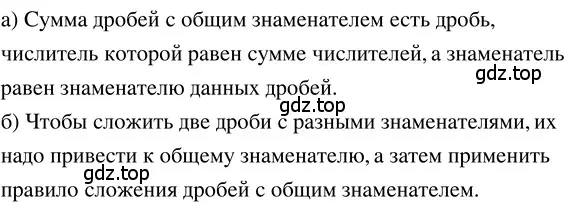 а) Сумма дробей с общим знаменателем есть дробь, числитель которой равен сумме числителей, а знаменатель равен знаменателю данных дробей.
gdz.top
gdz.top
б) Чтобы сложить две дроби с разными знаменателями, их надо привести к общему знаменателю, а затем применить правило сложения дробей с общим знаменателем.
gdz.top